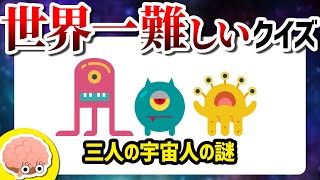 世界一難しいクイズ

三人の宇宙人の謎